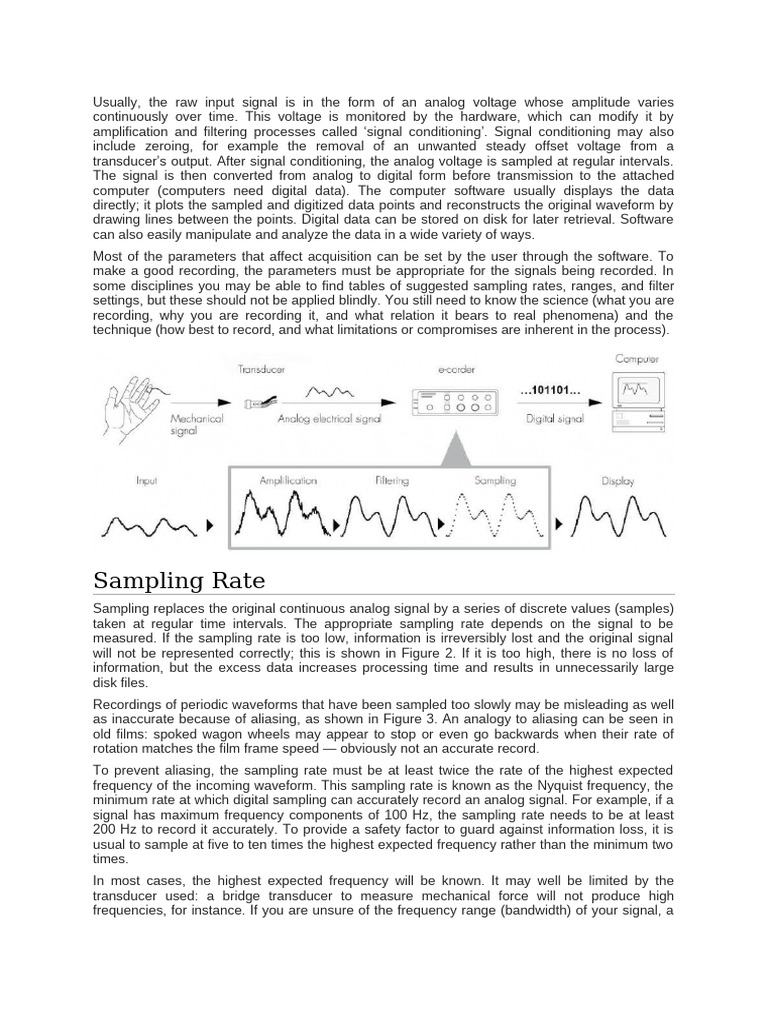 Usually, the raw input signal is in the form of an analog voltage whose amplitude varies continuously over time. This voltage is monitored by the hardware, which can modify it by amplification and filtering processes called 'signal conditioning'. Signal conditioning may also include zeroing, for example the removal of an unwanted steady offset voltage from a transducer's output. After signal conditioning, the analog voltage is sampled at regular intervals. The signal is then converted from analog to digital form before transmission to the attached computer (computers need digital data). The computer software usually displays the data directly; it plots the sampled and digitized data points and reconstructs the original waveform by drawing lines between the points. Digital data can be stored on disk for later retrieval. Software can also easily manipulate and analyze the data in a wide variety of ways.

Most of the parameters that affect acquisition can be set by the user through the software. To make a good recording, the parameters must be appropriate for the signals being recorded. In some disciplines you may be able to find tables of suggested sampling rates, ranges, and filter settings, but these should not be applied blindly. You still need to know the science (what you are recording, why you are recording it, and what relation it bears to real phenomena) and the technique (how best to record, and what limitations or compromises are inherent in the process).

Transducer
e-corder
Computer
Mechanical signal
Analog electrical signal
...101101...
Digital signal
Input
Amplification
Filtering
Sampling
Display

Sampling Rate

Sampling replaces the original continuous analog signal by a series of discrete values (samples) taken at regular time intervals. The appropriate sampling rate depends on the signal to be measured. If the sampling rate is too low, information is irreversibly lost and the original signal will not be represented correctly; this is shown in Figure 2. If it is too high, there is no loss of information, but the excess data increases processing time and results in unnecessarily large disk files.

Recordings of periodic waveforms that have been sampled too slowly may be misleading as well as inaccurate because of aliasing, as shown in Figure 3. An analogy to aliasing can be seen in old films: spoked wagon wheels may appear to stop or even go backwards when their rate of rotation matches the film frame speed — obviously not an accurate record.

To prevent aliasing, the sampling rate must be at least twice the rate of the highest expected frequency of the incoming waveform. This sampling rate is known as the Nyquist frequency, the minimum rate at which digital sampling can accurately record an analog signal. For example, if a signal has maximum frequency components of 100 Hz, the sampling rate needs to be at least 200 Hz to record it accurately. To provide a safety factor to guard against information loss, it is usual to sample at five to ten times the highest expected frequency rather than the minimum two times.

In most cases, the highest expected frequency will be known. It may well be limited by the transducer used: a bridge transducer to measure mechanical force will not produce high frequencies, for instance. If you are unsure of the frequency range (bandwidth) of your signal, a